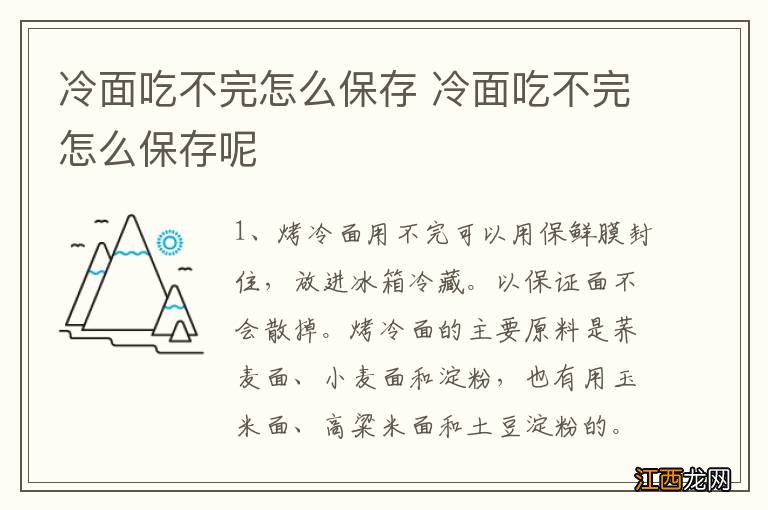 冷面吃不完怎么保存 冷面吃不完怎么保存呢

1、烤冷面用不完可以用保鲜膜封住，放进冰箱冷藏。以保证面不会散掉。烤冷面的主要原料是荞麦面、小麦面和淀粉，也有用玉米面、高粱米面和土豆淀粉的。

江西龙网